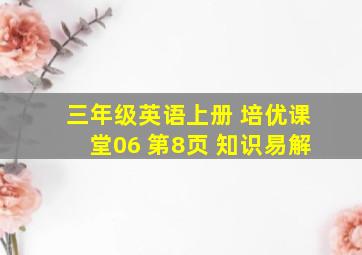 三年级英语上册 培优课堂06 第8页 知识易解